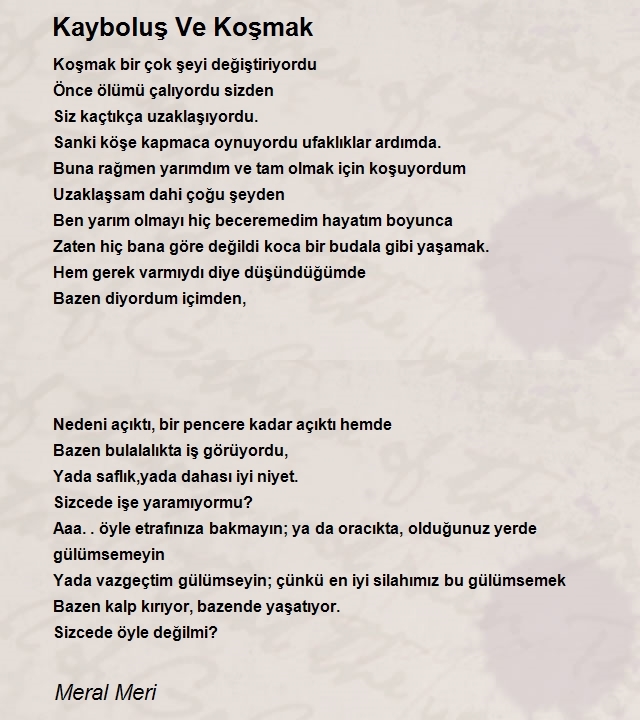 Kayboluş Ve Koşmak

Koşmak bir çok şeyi değiştiriyordu
Önce ölümü çalıyordu sizden
Siz kaçtıkça uzaklaşıyordu.
Sanki köşe kapmaca oynuyordu ufaklıklar ardımda.
Buna rağmen yarımdım ve tam olmak için koşuyordum
Uzaklaşsam dahi çoğu şeyden
Ben yarım olmayı hiç beceremedim hayatım boyunca
Zaten hiç bana göre değildi koca bir budala gibi yaşamak.
Hem gerek varmıydı diye düşündüğümde
Bazen diyordum içimden,

Nedeni açıktı, bir pencere kadar açıktı hemde
Bazen bulalalıkta iş görüyordu,
Yada saflık,yada dahası iyi niyet.
Sizcede işe yaramıyormu?
Aaa. . öyle etrafınıza bakmayın; ya da oracıkta, olduğunuz yerde gülümsemeyin
Yada vazgeçtim gülümseyin; çünkü en iyi silahımız bu gülümsemek
Bazen kalp kırıyor, bazende yaşatıyor.
Sizcede öyle değilmi?

Meral Meri